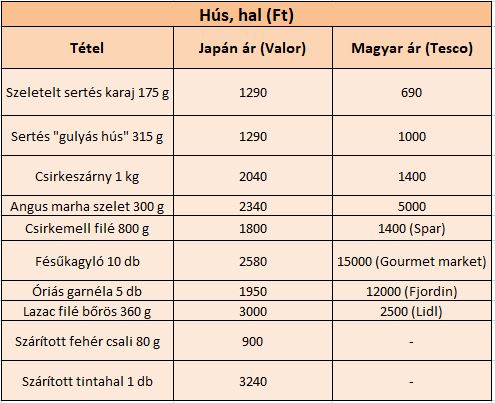 Hús, hal (Ft)

| Tétel | Japán ár (Valor) | Magyar ár (Tesco) |
|---|---|---|
| Szeletelt sertés karaj 175 g | 1290 | 690 |
| Sertés "gulyás hús" 315 g | 1290 | 1000 |
| Csirkeszárny 1 kg | 2040 | 1400 |
| Angus marha szelet 300 g | 2340 | 5000 |
| Csirkemell filé 800 g | 1800 | 1400 (Spar) |
| Fésűkagyló 10 db | 2580 | 15000 (Gourmet market) |
| Óriás garnéla 5 db | 1950 | 12000 (Fjordin) |
| Lazac filé bőrös 360 g | 3000 | 2500 (Lidl) |
| Szárított fehér csali 80 g | 900 | - |
| Szárított tintahal 1 db | 3240 | - |